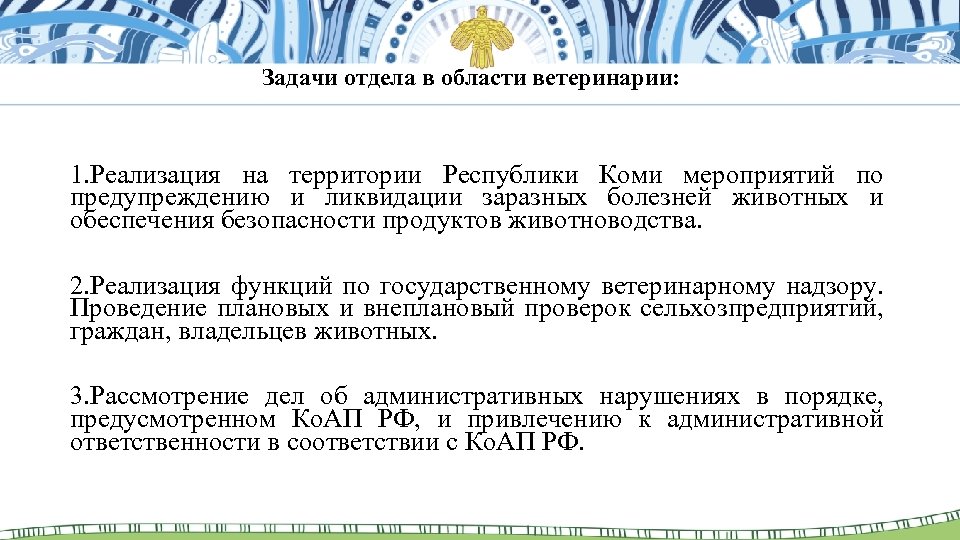 Задачи отдела в области ветеринарии:

1.Реализация на территории Республики Коми мероприятий по предупреждению и ликвидации заразных болезней животных и обеспечения безопасности продуктов животноводства.

2.Реализация функций по государственному ветеринарному надзору. Проведение плановых и внеплановый проверок сельхозпредприятий, граждан, владельцев животных.

3.Рассмотрение дел об административных нарушениях в порядке, предусмотренном КоАП РФ, и привлечению к административной ответственности в соответствии с КоАП РФ.